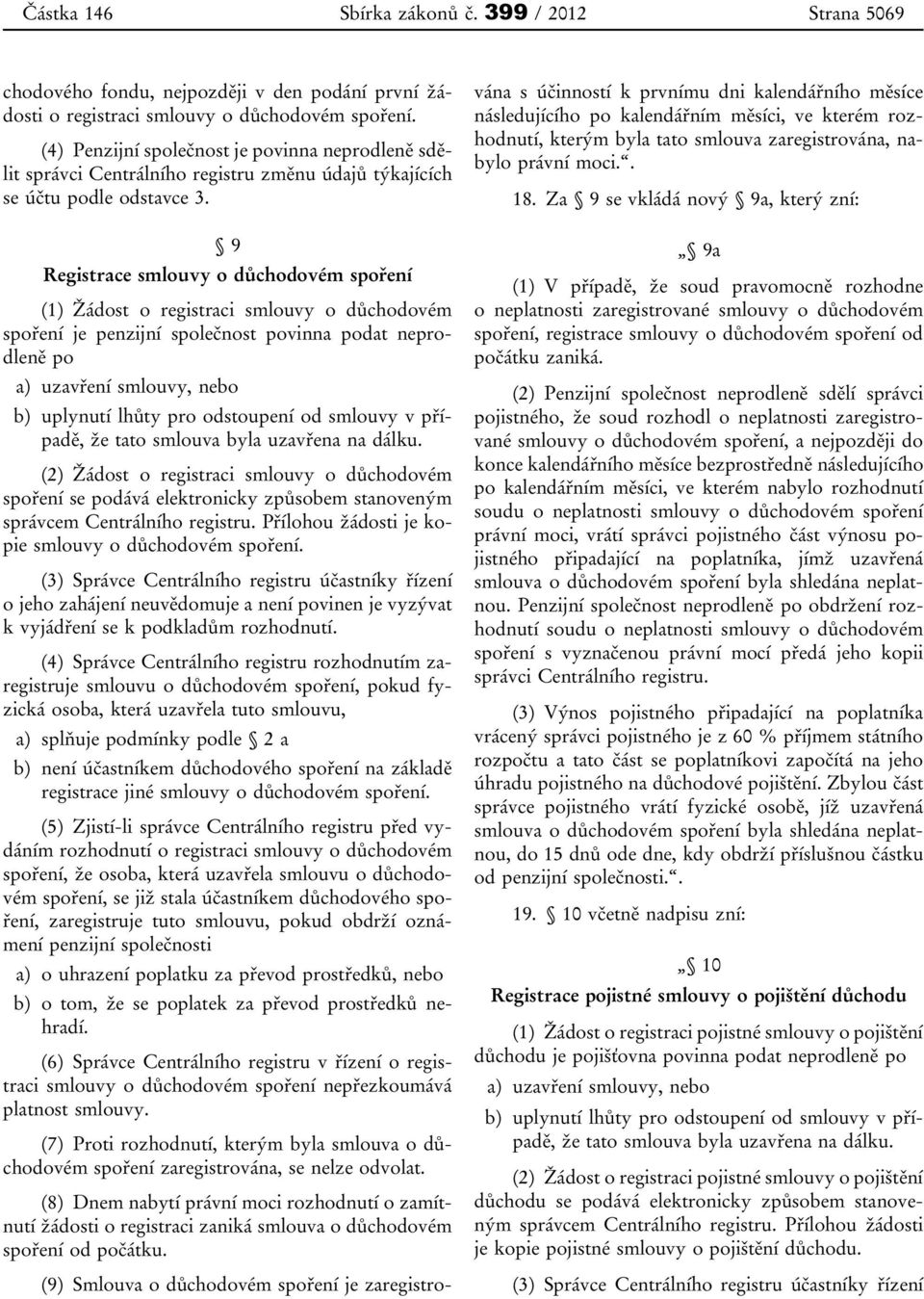 Částka 146 Sbírka zákonů č. 399 / 2012 Strana 5069

chodového fondu, nejpozději v den podání první žádosti o registraci smlouvy o důchodovém spoření.

(4) Penzijní společnost je povinna neprodleně sdělit správci Centrálního registru změnu údajů týkajících se účtu podle odstavce 3.

§ 9

Registrace smlouvy o důchodovém spoření

(1) Žádost o registraci smlouvy o důchodovém spoření je penzijní společnost povinna podat neprodleně po

a) uzavření smlouvy, nebo

b) uplynutí lhůty pro odstoupení od smlouvy v případě, že tato smlouva byla uzavřena na dálku.

(2) Žádost o registraci smlouvy o důchodovém spoření se podává elektronicky způsobem stanoveným správcem Centrálního registru. Přílohou žádosti je kopie smlouvy o důchodovém spoření.

(3) Správce Centrálního registru účastníky řízení o jeho zahájení neuvědomuje a není povinen je vyzývat k vyjádření se k podkladům rozhodnutí.

(4) Správce Centrálního registru rozhodnutím zaregistruje smlouvu o důchodovém spoření, pokud fyzická osoba, která uzavřela tuto smlouvu,

a) splňuje podmínky podle § 2 a

b) není účastníkem důchodového spoření na základě registrace jiné smlouvy o důchodovém spoření.

(5) Zjistí-li správce Centrálního registru před vydáním rozhodnutí o registraci smlouvy o důchodovém spoření, že osoba, která uzavřela smlouvu o důchodovém spoření, se již stala účastníkem důchodového spoření, zaregistruje tuto smlouvu, pokud obdrží oznámení penzijní společnosti

a) o uhrazení poplatku za převod prostředků, nebo

b) o tom, že se poplatek za převod prostředků nehradí.

(6) Správce Centrálního registru v řízení o registraci smlouvy o důchodovém spoření nepřezkoumává platnost smlouvy.

(7) Proti rozhodnutí, kterým byla smlouva o důchodovém spoření zaregistrována, se nelze odvolat.

(8) Dnem nabytí právní moci rozhodnutí o zamítnutí žádosti o registraci zaniká smlouva o důchodovém spoření od počátku.

(9) Smlouva o důchodovém spoření je zaregistrována s účinností k prvnímu dni kalendářního měsíce následujícího po kalendářním měsíci, ve kterém rozhodnutí, kterým byla tato smlouva zaregistrována, nabylo právní moci.“.

18. Za § 9 se vkládá nový § 9a, který zní:

„§ 9a

(1) V případě, že soud pravomocně rozhodne o neplatnosti zaregistrované smlouvy o důchodovém spoření, registrace smlouvy o důchodovém spoření od počátku zaniká.

(2) Penzijní společnost neprodleně sdělí správci pojistného, že soud rozhodl o neplatnosti zaregistrované smlouvy o důchodovém spoření, a nejpozději do konce kalendářního měsíce bezprostředně následujícího po kalendářním měsíci, ve kterém nabylo rozhodnutí soudu o neplatnosti smlouvy o důchodovém spoření právní moci, vrátí správci pojistného část výnosu pojistného připadající na poplatníka, jímž uzavřená smlouva o důchodovém spoření byla shledána neplatnou. Penzijní společnost neprodleně po obdržení rozhodnutí soudu o neplatnosti smlouvy o důchodovém spoření s vyznačenou právní mocí předá jeho kopii správci Centrálního registru.

(3) Výnos pojistného připadající na poplatníka vrácený správci pojistného je z 60 % příjmem státního rozpočtu a tato část se poplatníkovi započítá na jeho úhradu pojistného na důchodové pojištění. Zbylou část správce pojistného vrátí fyzické osobě, jíž uzavřená smlouva o důchodovém spoření byla shledána neplatnou, do 15 dnů ode dne, kdy obdrží příslušnou částku od penzijní společnosti.“.

19. § 10 včetně nadpisu zní:

„§ 10

Registrace pojistné smlouvy o pojištění důchodu

(1) Žádost o registraci pojistné smlouvy o pojištění důchodu je pojišťovna povinna podat neprodleně po

a) uzavření smlouvy, nebo

b) uplynutí lhůty pro odstoupení od smlouvy v případě, že tato smlouva byla uzavřena na dálku.

(2) Žádost o registraci pojistné smlouvy o pojištění důchodu se podává elektronicky způsobem stanoveným správcem Centrálního registru. Přílohou žádosti je kopie pojistné smlouvy o pojištění důchodu.

(3) Správce Centrálního registru účastníky řízení